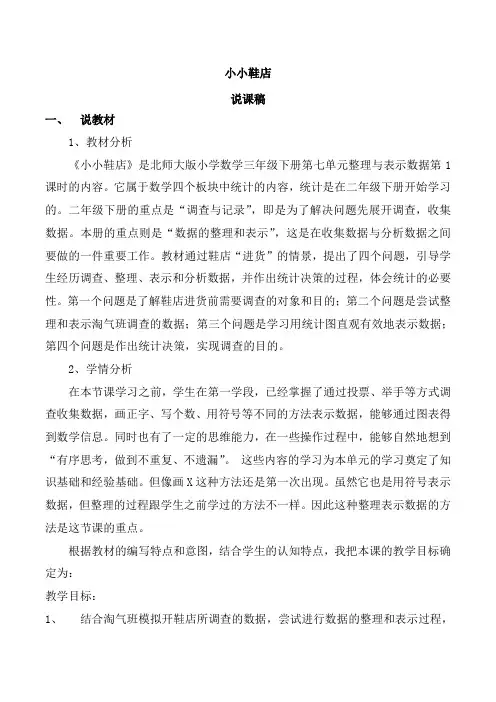 小小鞋店

说课稿

一、 说教材

1、教材分析

《小小鞋店》是北师大版小学数学三年级下册第七单元整理与表示数据第 1 课时的内容。它属于数学四个板块中统计的内容，统计是在二年级下册开始学习的。二年级下册的重点是“调查与记录”，即是为了解决问题先展开调查，收集数据。本册的重点则是“数据的整理和表示”，这是在收集数据与分析数据之间要做的一件重要工作。教材通过鞋店“进货”的情景，提出了四个问题，引导学生经历调查、整理、表示和分析数据，并作出统计决策的过程，体会统计的必要性。第一个问题是了解鞋店进货前需要调查的对象和目的；第二个问题是尝试整理和表示淘气班调查的数据；第三个问题是学习用统计图直观有效地表示数据；第四个问题是作出统计决策，实现调查的目的。

2、学情分析

在本节课学习之前，学生在第一学段，已经掌握了通过投票、举手等方式调查收集数据，画正字、写个数、用符号等不同的方法表示数据，能够通过图表得到数学信息。同时也有了一定的思维能力，在一些操作过程中，能够自然地想到“有序思考，做到不重复、不遗漏”。 这些内容的学习为本单元的学习奠定了知识基础和经验基础。但像画 X 这种方法还是第一次出现。虽然它也是用符号表示数据，但整理的过程跟学生之前学过的方法不一样。因此这种整理表示数据的方法是这节课的重点。

根据教材的编写特点和意图，结合学生的认知特点，我把本课的教学目标确定为：

教学目标：

1、 结合淘气班模拟开鞋店所调查的数据，尝试进行数据的整理和表示过程，